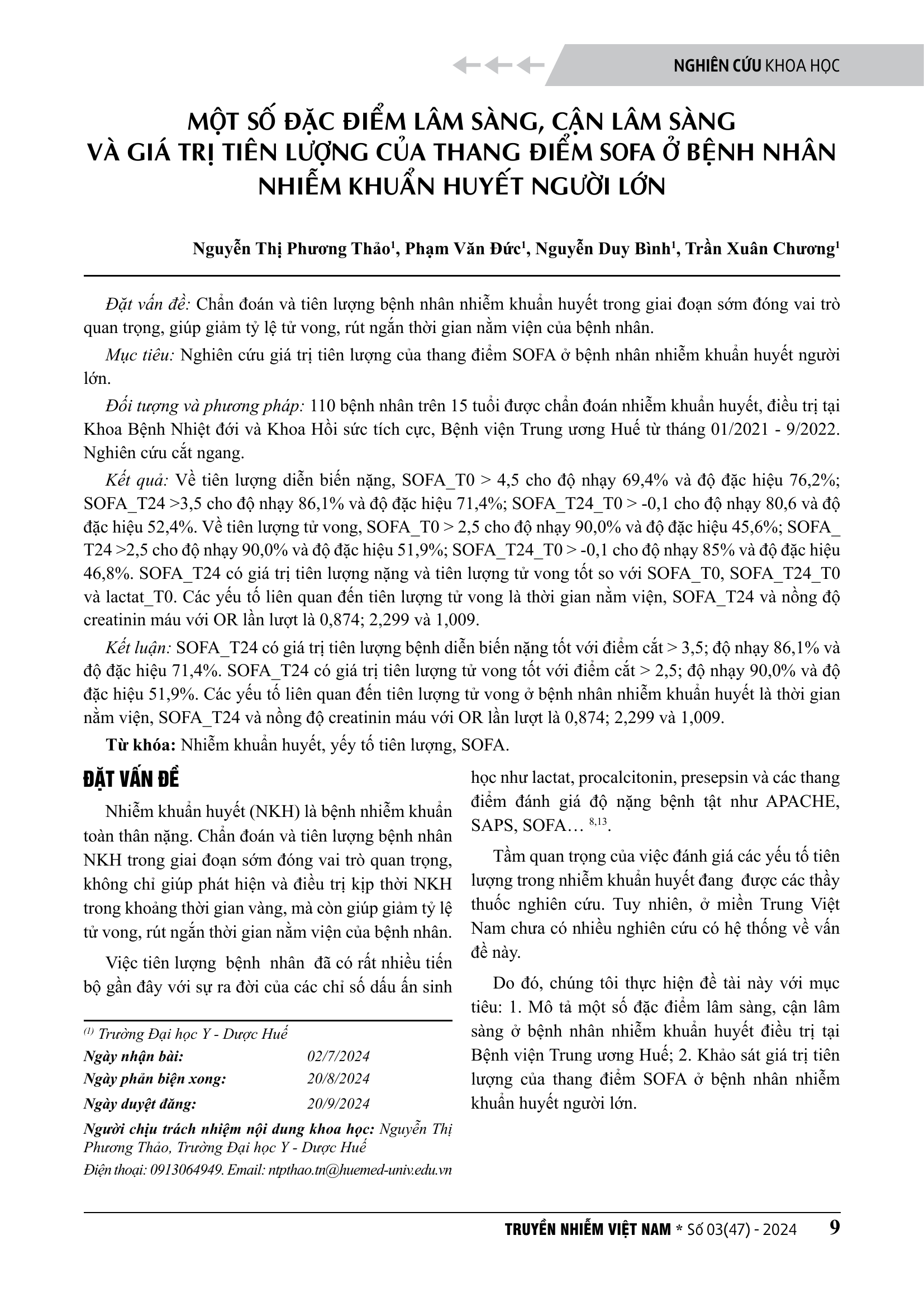 NGHIÊN CỨU KHOA HỌC

MỘT SỐ ĐẶC ĐIỂM LÂM SÀNG, CẬN LÂM SÀNG VÀ GIÁ TRỊ TIÊN LƯỢNG CỦA THANG ĐIỂM SOFA Ở BỆNH NHÂN NHIỄM KHUẨN HUYẾT NGƯỜI LỚN

Nguyễn Thị Phương Thảo$^1$, Phạm Văn Đức$^1$, Nguyễn Duy Bình$^1$, Trần Xuân Chương$^1$

Đặt vấn đề: Chẩn đoán và tiên lượng bệnh nhân nhiễm khuẩn huyết trong giai đoạn sớm đóng vai trò quan trọng, giúp giảm tỷ lệ tử vong, rút ngắn thời gian nằm viện của bệnh nhân.

Mục tiêu: Nghiên cứu giá trị tiên lượng của thang điểm SOFA ở bệnh nhân nhiễm khuẩn huyết người lớn.

Đối tượng và phương pháp: 110 bệnh nhân trên 15 tuổi được chẩn đoán nhiễm khuẩn huyết, điều trị tại Khoa Bệnh Nhiệt đới và Khoa Hồi sức tích cực, Bệnh viện Trung ương Huế từ tháng 01/2021 - 9/2022. Nghiên cứu cắt ngang.

Kết quả: Về tiên lượng diễn biến nặng, SOFA_T0 > 4,5 cho độ nhạy 69,4% và độ đặc hiệu 76,2%; SOFA_T24 >3,5 cho độ nhạy 86,1% và độ đặc hiệu 71,4%; SOFA_T24_T0 > -0,1 cho độ nhạy 80,6 và độ đặc hiệu 52,4%. Về tiên lượng tử vong, SOFA_T0 > 2,5 cho độ nhạy 90,0% và độ đặc hiệu 45,6%; SOFA_T24 >2,5 cho độ nhạy 90,0% và độ đặc hiệu 51,9%; SOFA_T24_T0 > -0,1 cho độ nhạy 85% và độ đặc hiệu 46,8%. SOFA_T24 có giá trị tiên lượng nặng và tiên lượng tử vong tốt so với SOFA_T0, SOFA_T24_T0 và lactat_T0. Các yếu tố liên quan đến tiên lượng tử vong là thời gian nằm viện, SOFA_T24 và nồng độ creatinin máu với OR lần lượt là 0,874; 2,299 và 1,009.

Kết luận: SOFA_T24 có giá trị tiên lượng bệnh diễn biến nặng tốt với điểm cắt > 3,5; độ nhạy 86,1% và độ đặc hiệu 71,4%. SOFA_T24 có giá trị tiên lượng tử vong tốt với điểm cắt > 2,5; độ nhạy 90,0% và độ đặc hiệu 51,9%. Các yếu tố liên quan đến tiên lượng tử vong ở bệnh nhân nhiễm khuẩn huyết là thời gian nằm viện, SOFA_T24 và nồng độ creatinin máu với OR lần lượt là 0,874; 2,299 và 1,009.

Từ khóa: Nhiễm khuẩn huyết, yếy tố tiên lượng, SOFA.

ĐẶT VẤN ĐỀ

Nhiễm khuẩn huyết (NKH) là bệnh nhiễm khuẩn toàn thân nặng. Chẩn đoán và tiên lượng bệnh nhân NKH trong giai đoạn sớm đóng vai trò quan trọng, không chỉ giúp phát hiện và điều trị kịp thời NKH trong khoảng thời gian vàng, mà còn giúp giảm tỷ lệ tử vong, rút ngắn thời gian nằm viện của bệnh nhân.

Việc tiên lượng bệnh nhân đã có rất nhiều tiến bộ gần đây với sự ra đời của các chỉ số dấu ấn sinh học như lactat, procalcitonin, presepsin và các thang điểm đánh giá độ nặng bệnh tật như APACHE, SAPS, SOFA… $^{8,13}$.

Tầm quan trọng của việc đánh giá các yếu tố tiên lượng trong nhiễm khuẩn huyết đang được các thầy thuốc nghiên cứu. Tuy nhiên, ở miền Trung Việt Nam chưa có nhiều nghiên cứu có hệ thống về vấn đề này.

Do đó, chúng tôi thực hiện đề tài này với mục tiêu: 1. Mô tả một số đặc điểm lâm sàng, cận lâm sàng ở bệnh nhân nhiễm khuẩn huyết điều trị tại Bệnh viện Trung ương Huế; 2. Khảo sát giá trị tiên lượng của thang điểm SOFA ở bệnh nhân nhiễm khuẩn huyết người lớn.

$^{(1)}$ Trường Đại học Y - Dược Huế
Ngày nhận bài: 02/7/2024
Ngày phản biện xong: 20/8/2024
Ngày duyệt đăng: 20/9/2024
Người chịu trách nhiệm nội dung khoa học: Nguyễn Thị Phương Thảo, Trường Đại học Y - Dược Huế
Điện thoại: 0913064949. Email: ntpthao.tn@huemed-univ.edu.vn

TRUYỀN NHIỄM VIỆT NAM * Số 03(47) - 2024 9